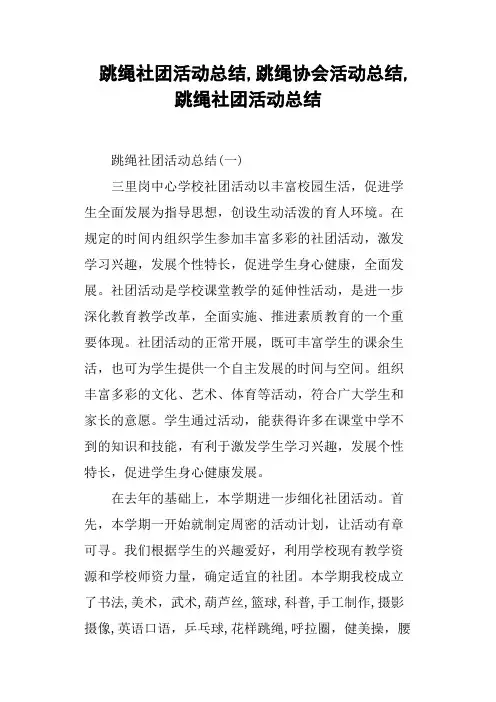 跳绳社团活动总结,跳绳协会活动总结,跳绳社团活动总结

跳绳社团活动总结(一)

三里岗中心学校社团活动以丰富校园生活，促进学生全面发展为指导思想，创设生动活泼的育人环境。在规定的时间内组织学生参加丰富多彩的社团活动，激发学习兴趣，发展个性特长，促进学生身心健康，全面发展。社团活动是学校课堂教学的延伸性活动，是进一步深化教育教学改革，全面实施、推进素质教育的一个重要体现。社团活动的正常开展，既可丰富学生的课余生活，也可为学生提供一个自主发展的时间与空间。组织丰富多彩的文化、艺术、体育等活动，符合广大学生和家长的意愿。学生通过活动，能获得许多在课堂中学不到的知识和技能，有利于激发学生学习兴趣，发展个性特长，促进学生身心健康发展。

在去年的基础上，本学期进一步细化社团活动。首先，本学期一开始就制定周密的活动计划，让活动有章可寻。我们根据学生的兴趣爱好，利用学校现有教学资源和学校师资力量，确定适宜的社团。本学期我校成立了书法,美术，武术,葫芦丝,篮球,科普,手工制作,摄影摄像,英语口语，乒乓球,花样跳绳,呼拉圈，健美操，腰